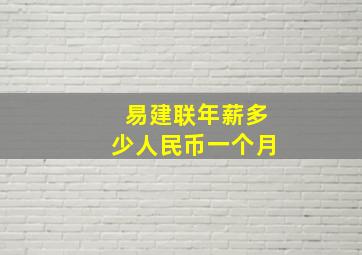 易建联年薪多少人民币一个月